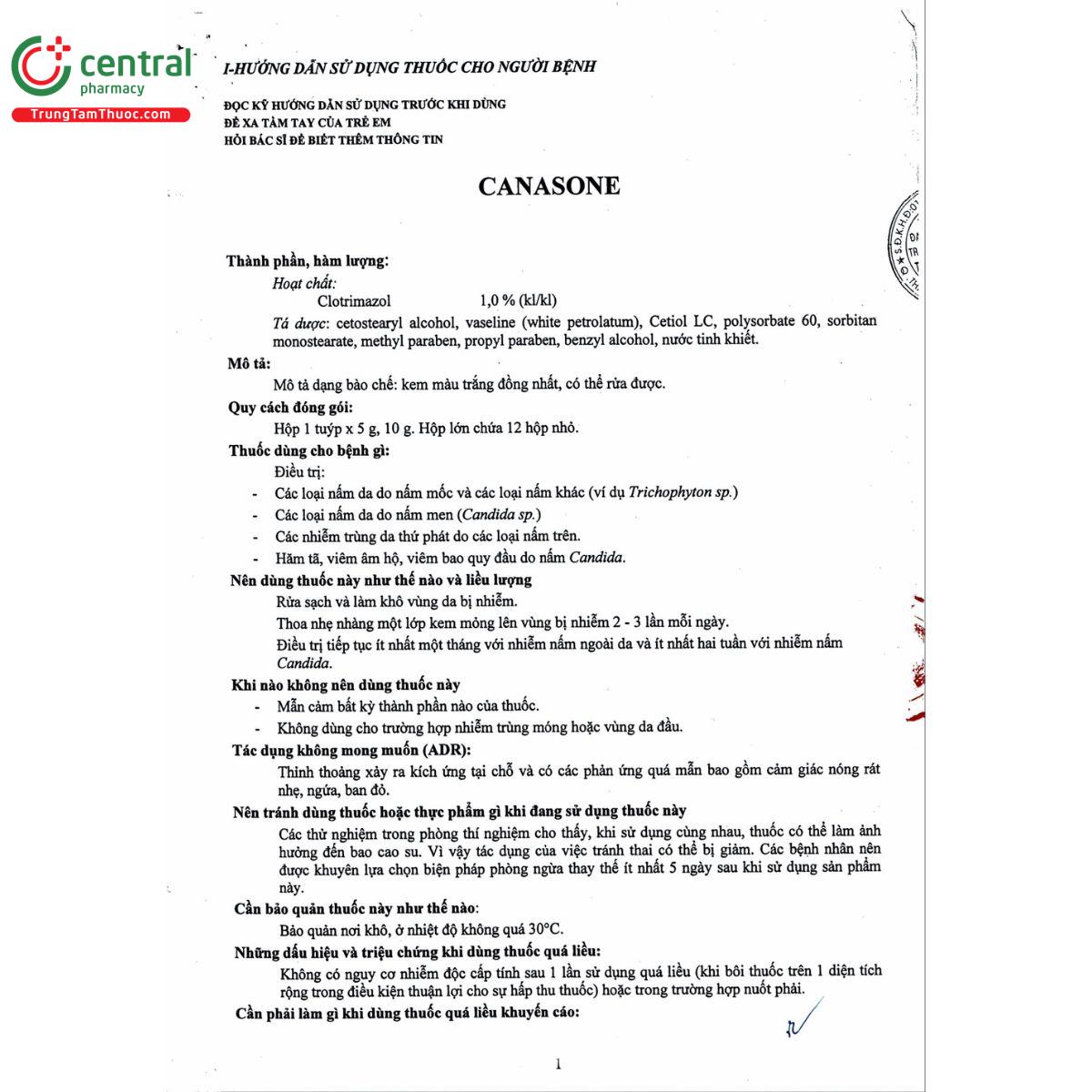 central
pharmacy
TrungTamThuoc.com

I-HƯỚNG DẪN SỬ DỤNG THUỐC CHO NGƯỜI BỆNH

ĐỌC KỸ HƯỚNG DẪN SỬ DỤNG TRƯỚC KHI DÙNG
ĐỂ XA TẦM TAY CỦA TRẺ EM
HỎI BÁC SĨ ĐỂ BIẾT THÊM THÔNG TIN

CANASONE

Thành phần, hàm lượng:
Hoạt chất:
Clotrimazol 1,0 % (kl/kl)
Tá dược: cetostearyl alcohol, vaseline (white petrolatum), Cetiol LC, polysorbate 60, sorbitan monostearate, methyl paraben, propyl paraben, benzyl alcohol, nước tinh khiết.

Mô tả:
Mô tả dạng bào chế: kem màu trắng đồng nhất, có thể rửa được.

Quy cách đóng gói:
Hộp 1 tuýp x 5 g, 10 g. Hộp lớn chứa 12 hộp nhỏ.

Thuốc dùng cho bệnh gì:
Điều trị:
- Các loại nấm da do nấm mốc và các loại nấm khác (ví dụ Trichophyton sp.)
- Các loại nấm da do nấm men (Candida sp.)
- Các nhiễm trùng da thứ phát do các loại nấm trên.
- Hăm tã, viêm âm hộ, viêm bao quy đầu do nấm Candida.

Nên dùng thuốc này như thế nào và liều lượng
Rửa sạch và làm khô vùng da bị nhiễm.
Thoa nhẹ nhàng một lớp kem mỏng lên vùng bị nhiễm 2 - 3 lần mỗi ngày.
Điều trị tiếp tục ít nhất một tháng với nhiễm nấm ngoài da và ít nhất hai tuần với nhiễm nấm Candida.

Khi nào không nên dùng thuốc này
- Mẫn cảm bất kỳ thành phần nào của thuốc.
- Không dùng cho trường hợp nhiễm trùng móng hoặc vùng da đầu.

Tác dụng không mong muốn (ADR):
Thỉnh thoảng xảy ra kích ứng tại chỗ và có các phản ứng quá mẫn bao gồm cảm giác nóng rát nhẹ, ngứa, ban đỏ.

Nên tránh dùng thuốc hoặc thực phẩm gì khi đang sử dụng thuốc này
Các thử nghiệm trong phòng thí nghiệm cho thấy, khi sử dụng cùng nhau, thuốc có thể làm ảnh hưởng đến bao cao su. Vì vậy tác dụng của việc tránh thai có thể bị giảm. Các bệnh nhân nên được khuyên lựa chọn biện pháp phòng ngừa thay thế ít nhất 5 ngày sau khi sử dụng sản phẩm này.

Cần bảo quản thuốc này như thế nào:
Bảo quản nơi khô, ở nhiệt độ không quá 30°C.

Những dấu hiệu và triệu chứng khi dùng thuốc quá liều:
Không có nguy cơ nhiễm độc cấp tính sau 1 lần sử dụng quá liều (khi bôi thuốc trên 1 diện tích rộng trong điều kiện thuận lợi cho sự hấp thu thuốc) hoặc trong trường hợp nuốt phải.

Cần phải làm gì khi dùng thuốc quá liều khuyến cáo:

1